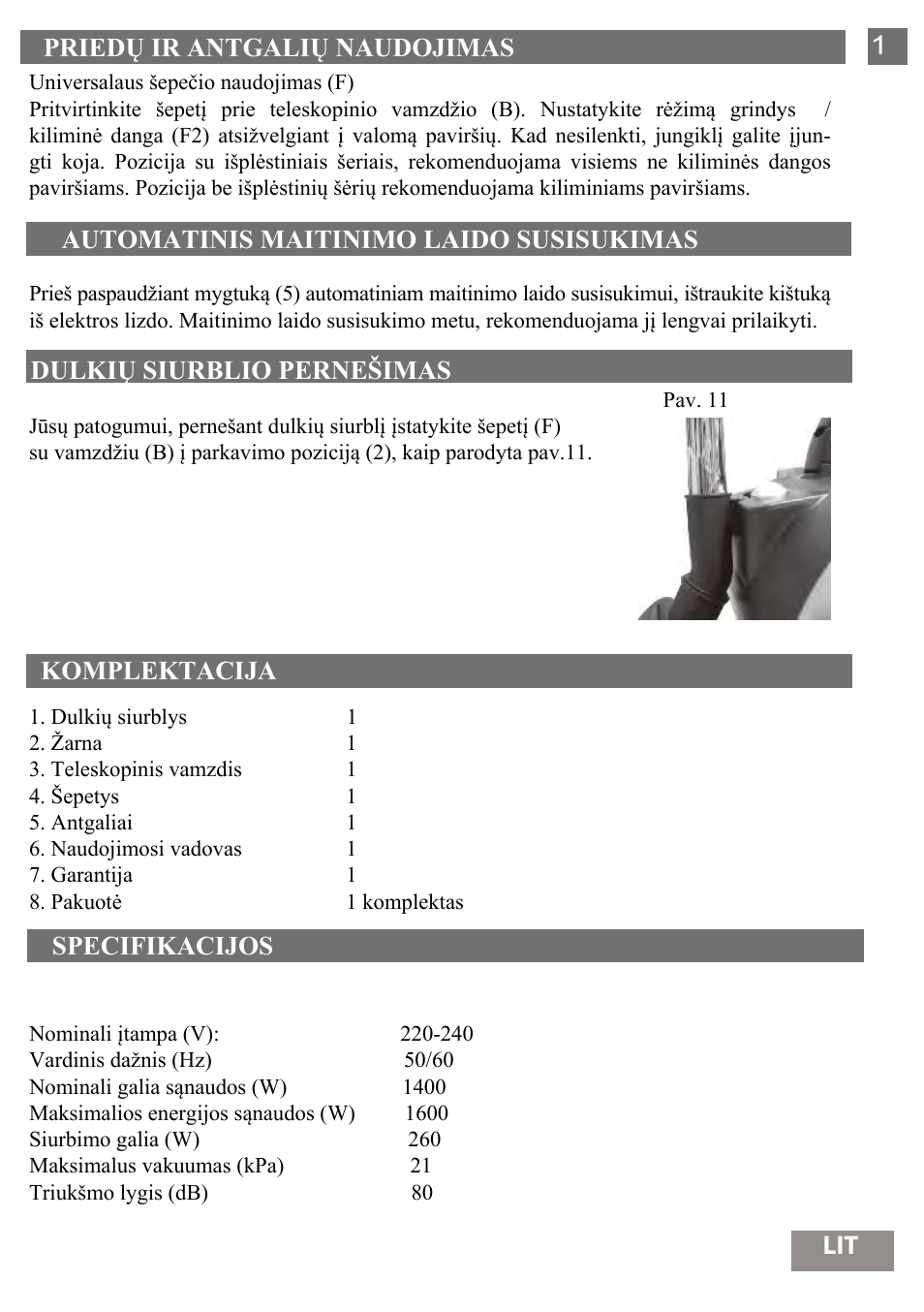 PRIEDŲ IR ANTGALIŲ NAUDOJIMAS

1

Universalaus šepečio naudojimas (F)
Pritvirtinkite šepetį prie teleskopinio vamzdžio (B). Nustatykite rėžimą grindys / kiliminė danga (F2) atsižvelgiant į valomą paviršių. Kad nesilenkti, jungiklį galite įjungti koja. Pozicija su išplėstiniais šeriais, rekomenduojama visiems ne kiliminės dangos paviršiams. Pozicija be išplėstinių šėrių rekomenduojama kiliminiams paviršiams.

AUTOMATINIS MAITINIMO LAIDO SUSISUKIMAS

Prieš paspaudžiant mygtuką (5) automatiniam maitinimo laido susisukimui, ištraukite kištuką iš elektros lizdo. Maitinimo laido susisukimo metu, rekomenduojama jį lengvai prilaikyti.

DULKIŲ SIURBLIO PERNEŠIMAS

Pav. 11

Jūsų patogumui, pernešant dulkių siurblį įstatykite šepetį (F) su vamzdžiu (B) į parkavimo poziciją (2), kaip parodyta pav.11.

KOMPLEKTACIJA

| | |
|---|---|
| 1. Dulkių siurblys | 1 |
| 2. Žarna | 1 |
| 3. Teleskopinis vamzdis | 1 |
| 4. Šepetys | 1 |
| 5. Antgaliai | 1 |
| 6. Naudojimosi vadovas | 1 |
| 7. Garantija | 1 |
| 8. Pakuotė | 1 komplektas |

SPECIFIKACIJOS

| | |
|---|---|
| Nominali įtampa (V): | 220-240 |
| Vardinis dažnis (Hz) | 50/60 |
| Nominali galia sąnaudos (W) | 1400 |
| Maksimalios energijos sąnaudos (W) | 1600 |
| Siurbimo galia (W) | 260 |
| Maksimalus vakuumas (kPa) | 21 |
| Triukšmo lygis (dB) | 80 |

LIT